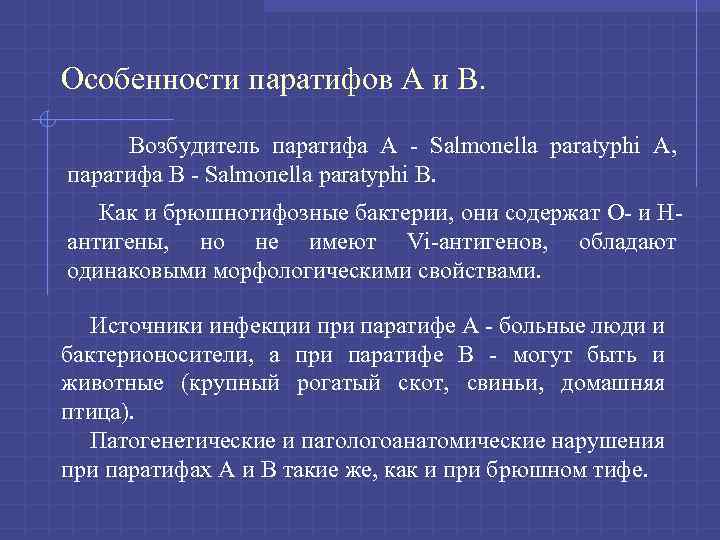 Особенности паратифов А и В.

Возбудитель паратифа А - Salmonella paratyphi A, паратифа В - Salmonella paratyphi B.

Как и брюшнотифозные бактерии, они содержат О- и Н-антигены, но не имеют Vi-антигенов, обладают одинаковыми морфологическими свойствами.

Источники инфекции при паратифе А - больные люди и бактерионосители, а при паратифе В - могут быть и животные (крупный рогатый скот, свиньи, домашняя птица).

Патогенетические и патологоанатомические нарушения при паратифах А и В такие же, как и при брюшном тифе.